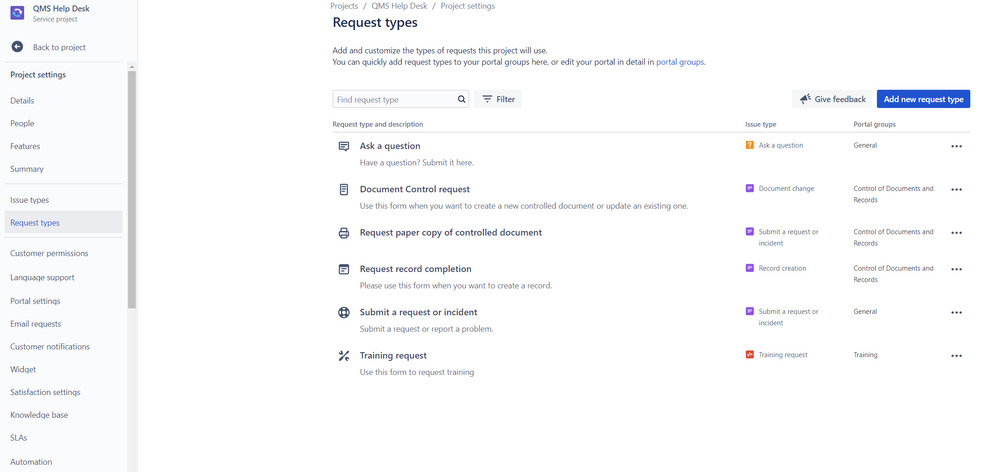 QMS Help Desk
Service project

Back to project

Project settings

Details

People

Features

Summary

Issue types

Request types

Customer permissions

Language support

Portal settings

Email requests

Customer notifications

Widget

Satisfaction settings

Knowledge base

SLAs

Automation

Projects / QMS Help Desk / Project settings

Request types

Add and customize the types of requests this project will use.
You can quickly add request types to your portal groups here, or edit your portal in detail in portal groups.

Find request type

Filter

Give feedback

Add new request type

| Request type and description | Issue type | Portal groups | |
|---|---|---|---|
| Ask a question<br>Have a question? Submit it here. | Ask a question | General | ••• |
| Document Control request<br>Use this form when you want to create a new controlled document or update an existing one. | Document change | Control of Documents and Records | ••• |
| Request paper copy of controlled document | Submit a request or incident | Control of Documents and Records | ••• |
| Request record completion<br>Please use this form when you want to create a record. | Record creation | Control of Documents and Records | ••• |
| Submit a request or incident<br>Submit a request or report a problem. | Submit a request or incident | General | ••• |
| Training request<br>Use this form to request training | Training request | Training | ••• |